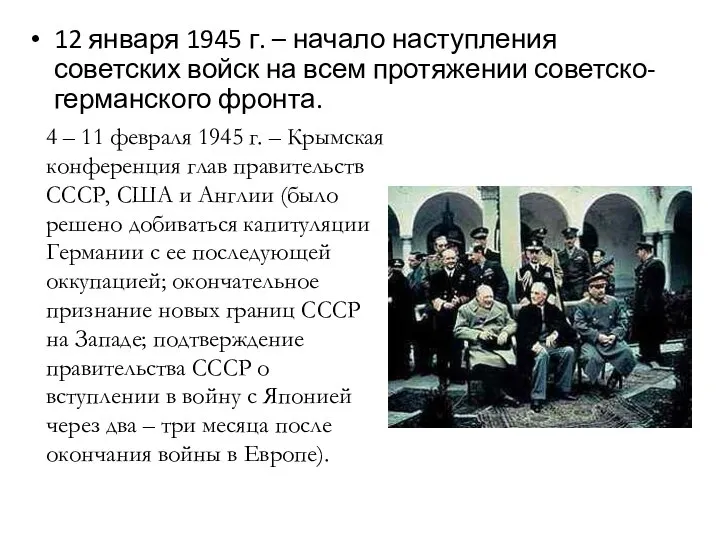 • 12 января 1945 г. – начало наступления советских войск на всем протяжении советско-германского фронта.

4 – 11 февраля 1945 г. – Крымская конференция глав правительств СССР, США и Англии (было решено добиваться капитуляции Германии с ее последующей оккупацией; окончательное признание новых границ СССР на Западе; подтверждение правительства СССР о вступлении в войну с Японией через два – три месяца после окончания войны в Европе).